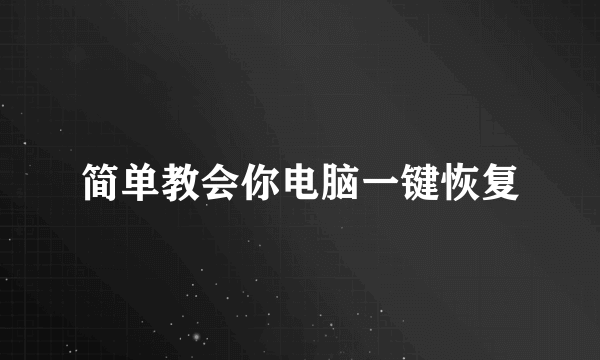 简单教会你电脑一键恢复